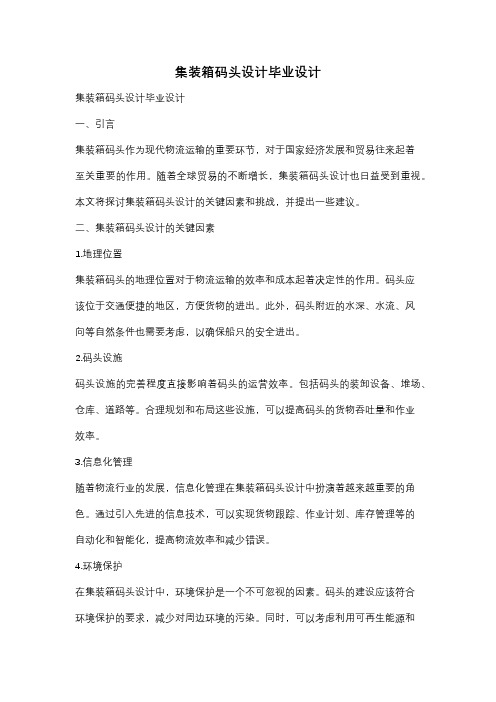 集装箱码头设计毕业设计

集装箱码头设计毕业设计

一、引言

集装箱码头作为现代物流运输的重要环节，对于国家经济发展和贸易往来起着至关重要的作用。随着全球贸易的不断增长，集装箱码头设计也日益受到重视。本文将探讨集装箱码头设计的关键因素和挑战，并提出一些建议。

二、集装箱码头设计的关键因素

1.地理位置

集装箱码头的地理位置对于物流运输的效率和成本起着决定性的作用。码头应该位于交通便捷的地区，方便货物的进出。此外，码头附近的水深、水流、风向等自然条件也需要考虑，以确保船只的安全进出。

2.码头设施

码头设施的完善程度直接影响着码头的运营效率。包括码头的装卸设备、堆场、仓库、道路等。合理规划和布局这些设施，可以提高码头的货物吞吐量和作业效率。

3.信息化管理

随着物流行业的发展，信息化管理在集装箱码头设计中扮演着越来越重要的角色。通过引入先进的信息技术，可以实现货物跟踪、作业计划、库存管理等的自动化和智能化，提高物流效率和减少错误。

4.环境保护

在集装箱码头设计中，环境保护是一个不可忽视的因素。码头的建设应该符合环境保护的要求，减少对周边环境的污染。同时，可以考虑利用可再生能源和